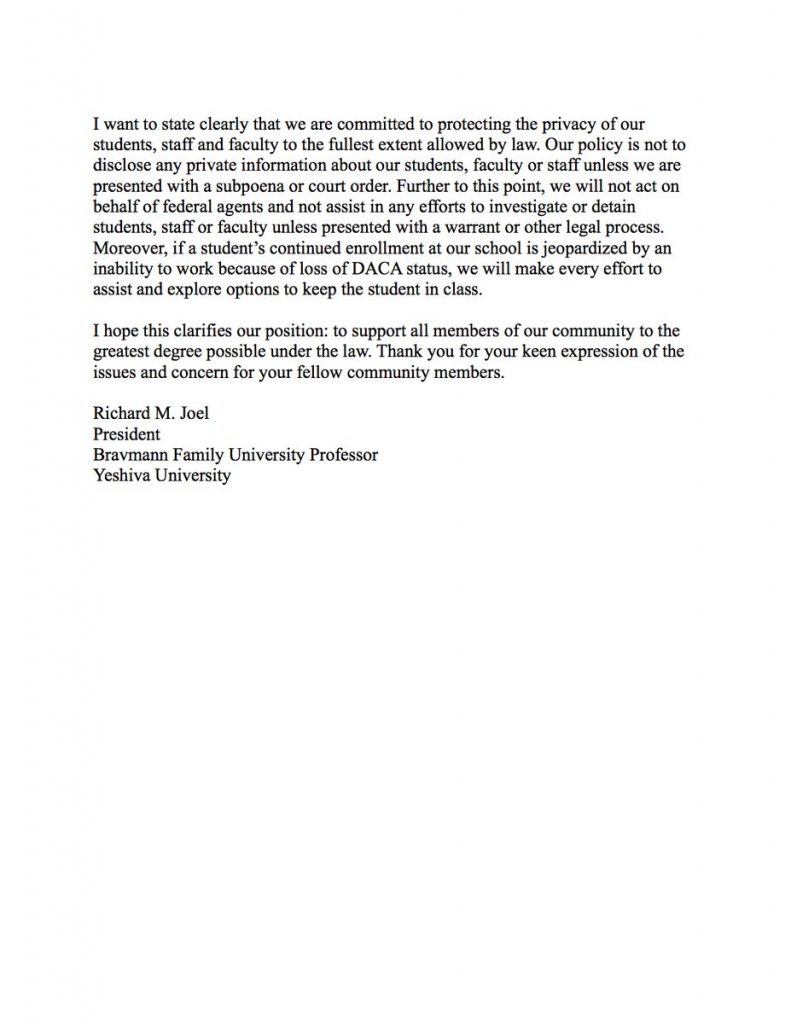 I want to state clearly that we are committed to protecting the privacy of our students, staff and faculty to the fullest extent allowed by law. Our policy is not to disclose any private information about our students, faculty or staff unless we are presented with a subpoena or court order. Further to this point, we will not act on behalf of federal agents and not assist in any efforts to investigate or detain students, staff or faculty unless presented with a warrant or other legal process. Moreover, if a student's continued enrollment at our school is jeopardized by an inability to work because of loss of DACA status, we will make every effort to assist and explore options to keep the student in class.

I hope this clarifies our position: to support all members of our community to the greatest degree possible under the law. Thank you for your keen expression of the issues and concern for your fellow community members.

Richard M. Joel
President
Bravmann Family University Professor
Yeshiva University